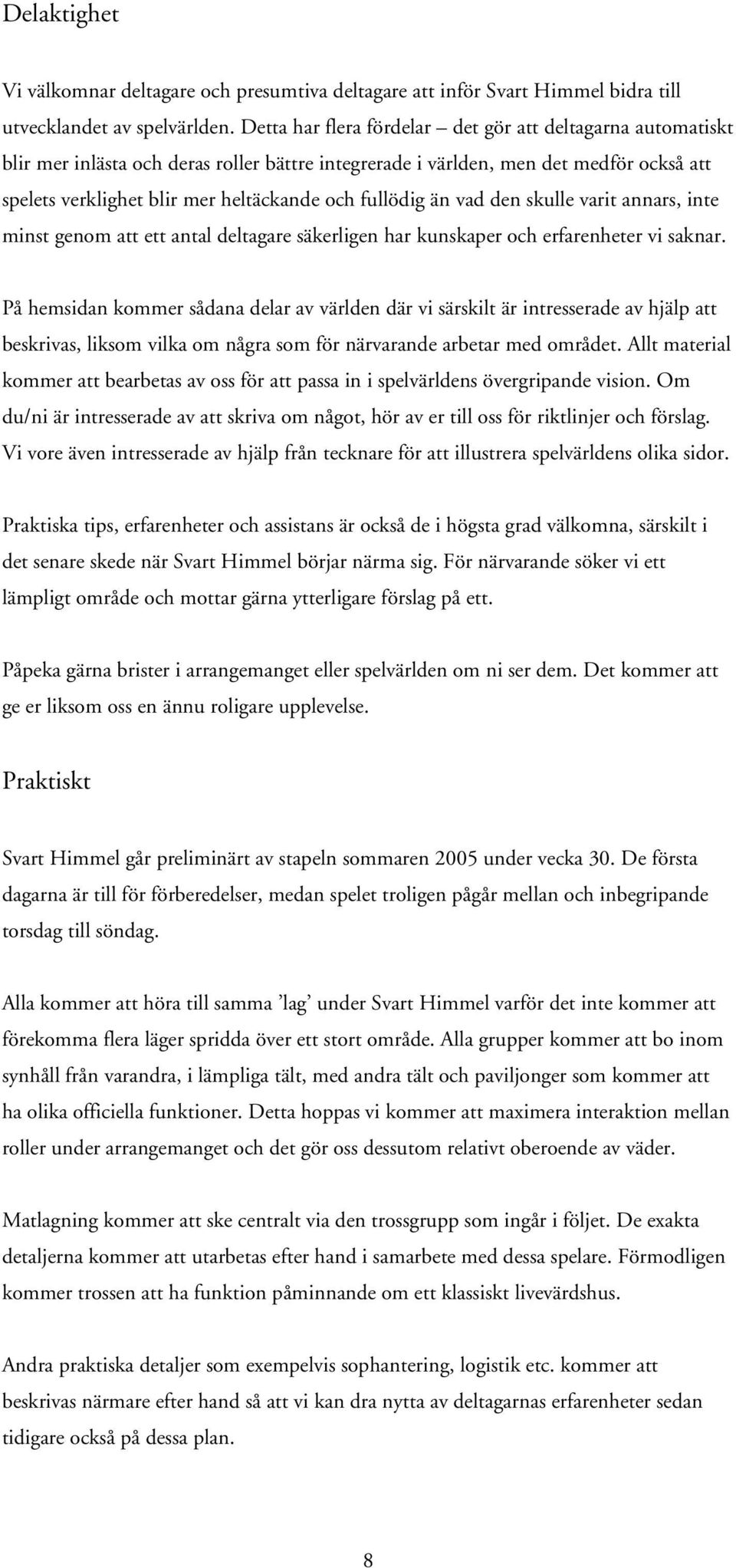 Delaktighet

Vi välkomnar deltagare och presumtiva deltagare att inför Svart Himmel bidra till utvecklandet av spelvärlden. Detta har flera fördelar – det gör att deltagarna automatiskt blir mer inlästa och deras roller bättre integrerade i världen, men det medför också att spelets verklighet blir mer heltäckande och fullödig än vad den skulle varit annars, inte minst genom att ett antal deltagare säkerligen har kunskaper och erfarenheter vi saknar.

På hemsidan kommer sådana delar av världen där vi särskilt är intresserade av hjälp att beskrivas, liksom vilka om några som för närvarande arbetar med området. Allt material kommer att bearbetas av oss för att passa in i spelvärldens övergripande vision. Om du/ni är intresserade av att skriva om något, hör av er till oss för riktlinjer och förslag. Vi vore även intresserade av hjälp från tecknare för att illustrera spelvärldens olika sidor.

Praktiska tips, erfarenheter och assistans är också de i högsta grad välkomna, särskilt i det senare skede när Svart Himmel börjar närma sig. För närvarande söker vi ett lämpligt område och mottar gärna ytterligare förslag på ett.

Påpeka gärna brister i arrangemanget eller spelvärlden om ni ser dem. Det kommer att ge er liksom oss en ännu roligare upplevelse.

Praktiskt

Svart Himmel går preliminärt av stapeln sommaren 2005 under vecka 30. De första dagarna är till för förberedelser, medan spelet troligen pågår mellan och inbegripande torsdag till söndag.

Alla kommer att höra till samma ’lag’ under Svart Himmel varför det inte kommer att förekomma flera läger spridda över ett stort område. Alla grupper kommer att bo inom synhåll från varandra, i lämpliga tält, med andra tält och paviljonger som kommer att ha olika officiella funktioner. Detta hoppas vi kommer att maximera interaktion mellan roller under arrangemanget och det gör oss dessutom relativt oberoende av väder.

Matlagning kommer att ske centralt via den trossgrupp som ingår i följet. De exakta detaljerna kommer att utarbetas efter hand i samarbete med dessa spelare. Förmodligen kommer trossen att ha funktion påminnande om ett klassiskt livevärdshus.

Andra praktiska detaljer som exempelvis sophantering, logistik etc. kommer att beskrivas närmare efter hand så att vi kan dra nytta av deltagarnas erfarenheter sedan tidigare också på dessa plan.

8